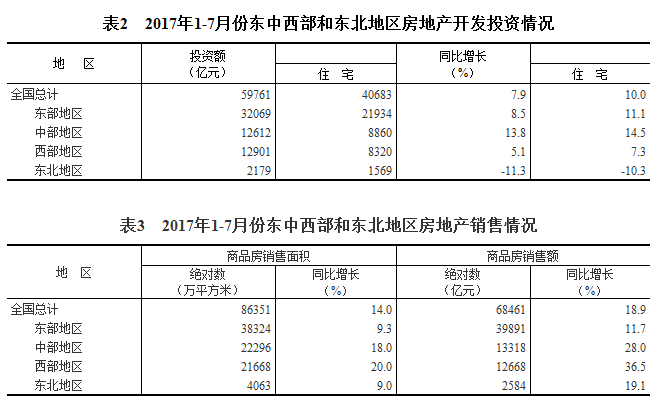 表2　2017年1-7月份东中西部和东北地区房地产开发投资情况

| 地　区 | 投资额（亿元） | 住　宅 | 同比增长（%） | 住　宅 |
|---|---|---|---|---|
| 全国总计 | 59761 | 40683 | 7.9 | 10.0 |
| 东部地区 | 32069 | 21934 | 8.5 | 11.1 |
| 中部地区 | 12612 | 8860 | 13.8 | 14.5 |
| 西部地区 | 12901 | 8320 | 5.1 | 7.3 |
| 东北地区 | 2179 | 1569 | -11.3 | -10.3 |

表3　2017年1-7月份东中西部和东北地区房地产销售情况

| 地　区 | 商品房销售面积 绝对数（万平方米） | 商品房销售面积 同比增长（%） | 商品房销售额 绝对数（亿元） | 商品房销售额 同比增长（%） |
|---|---|---|---|---|
| 全国总计 | 86351 | 14.0 | 68461 | 18.9 |
| 东部地区 | 38324 | 9.3 | 39891 | 11.7 |
| 中部地区 | 22296 | 18.0 | 13318 | 28.0 |
| 西部地区 | 21668 | 20.0 | 12668 | 36.5 |
| 东北地区 | 4063 | 9.0 | 2584 | 19.1 |